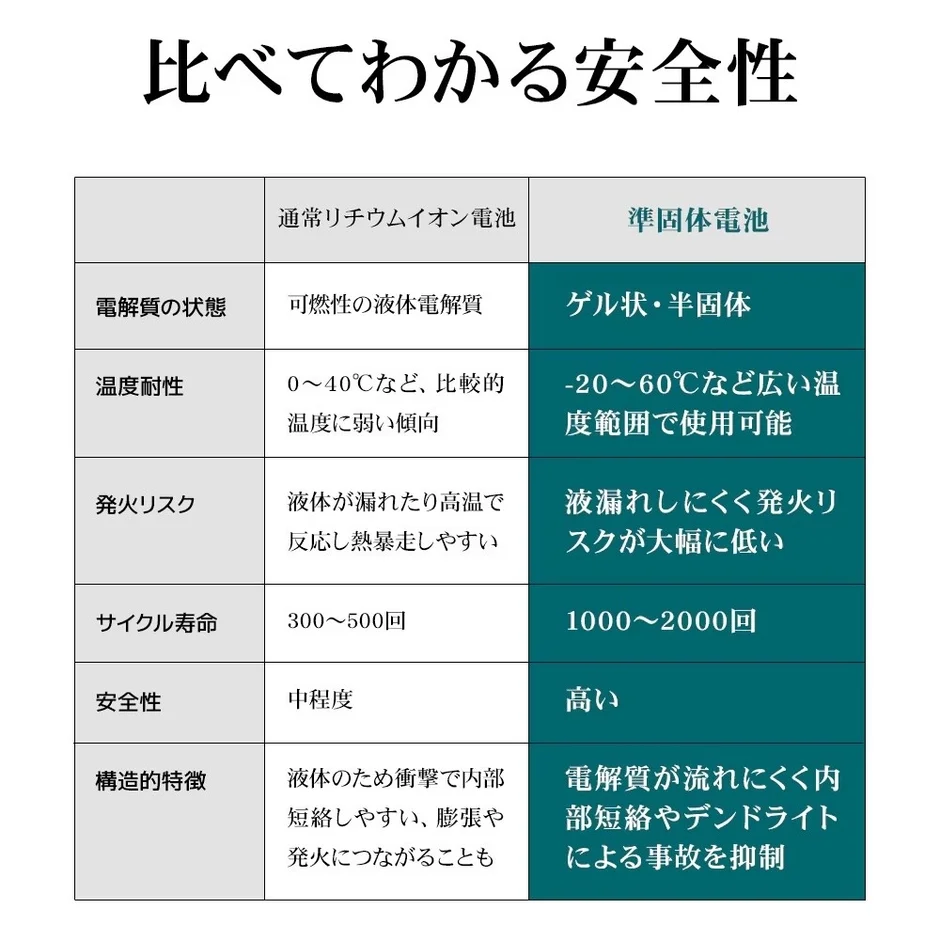 比べてわかる安全性

| | 通常リチウムイオン電池 | 準固体電池 |
|---|---|---|
| 電解質の状態 | 可燃性の液体電解質 | ゲル状・半固体 |
| 温度耐性 | 0～40℃など、比較的温度に弱い傾向 | -20～60℃など広い温度範囲で使用可能 |
| 発火リスク | 液体が漏れたり高温で反応し熱暴走しやすい | 液漏れしにくく発火リスクが大幅に低い |
| サイクル寿命 | 300～500回 | 1000～2000回 |
| 安全性 | 中程度 | 高い |
| 構造的特徴 | 液体のため衝撃で内部短絡しやすい、膨張や発火につながることも | 電解質が流れにくく内部短絡やデンドライトによる事故を抑制 |